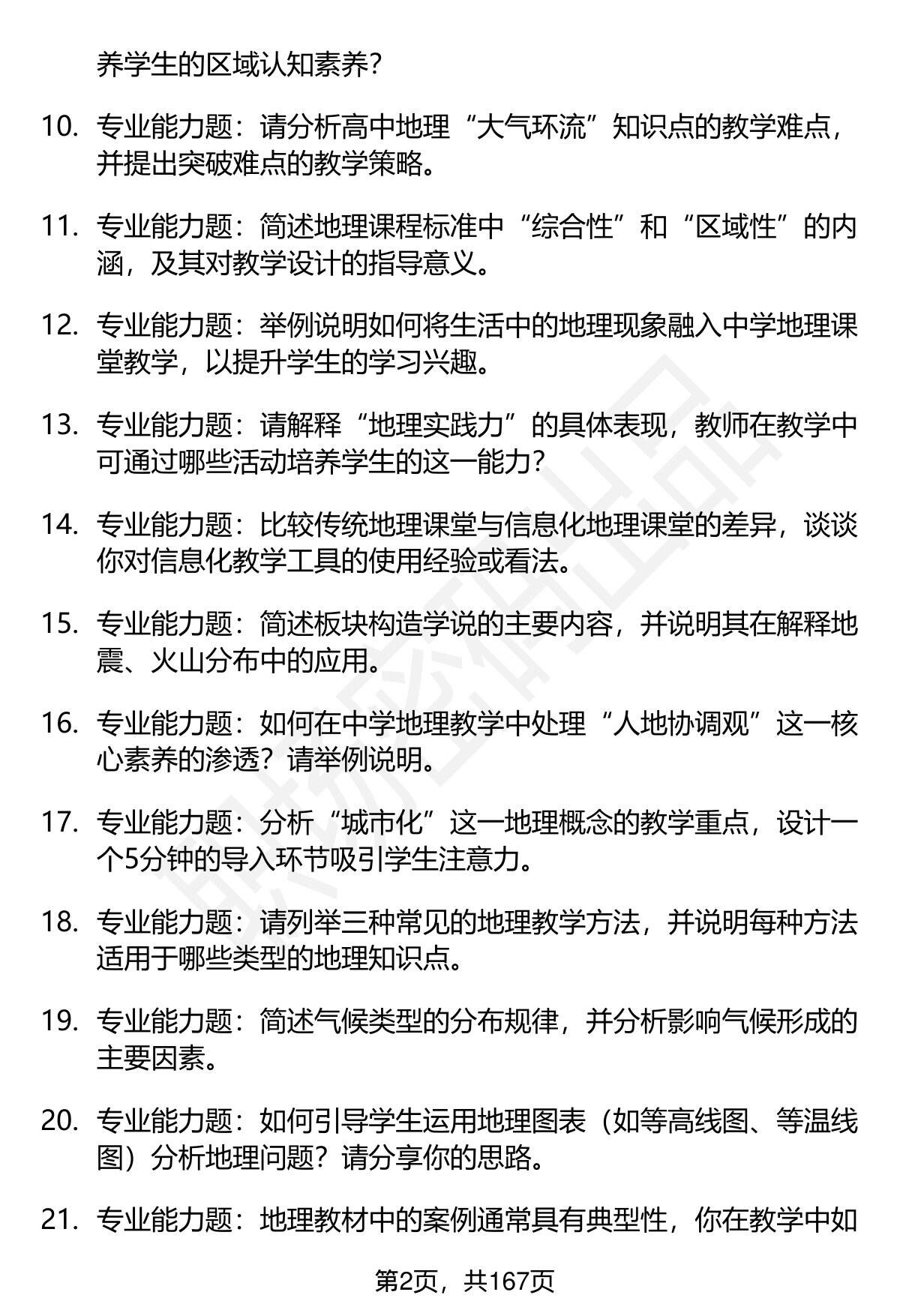 养学生的区域认知素养？

10. 专业能力题：请分析高中地理“大气环流”知识点的教学难点，并提出突破难点的教学策略。

11. 专业能力题：简述地理课程标准中“综合性”和“区域性”的内涵，及其对教学设计的指导意义。

12. 专业能力题：举例说明如何将生活中的地理现象融入中学地理课堂教学，以提升学生的学习兴趣。

13. 专业能力题：请解释“地理实践力”的具体表现，教师在教学中可通过哪些活动培养学生的这一能力？

14. 专业能力题：比较传统地理课堂与信息化地理课堂的差异，谈谈你对信息化教学工具的使用经验或看法。

15. 专业能力题：简述板块构造学说的主要内容，并说明其在解释地震、火山分布中的应用。

16. 专业能力题：如何在中学地理教学中处理“人地协调观”这一核心素养的渗透？请举例说明。

17. 专业能力题：分析“城市化”这一地理概念的教学重点，设计一个5分钟的导入环节吸引学生注意力。

18. 专业能力题：请列举三种常见的地理教学方法，并说明每种方法适用于哪些类型的地理知识点。

19. 专业能力题：简述气候类型的分布规律，并分析影响气候形成的主要因素。

20. 专业能力题：如何引导学生运用地理图表（如等高线图、等温线图）分析地理问题？请分享你的思路。

21. 专业能力题：地理教材中的案例通常具有典型性，你在教学中如

第2页，共167页